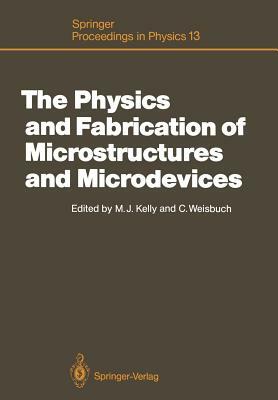 Springer
Proceedings in Physics 13

The Physics and Fabrication of Microstructures and Microdevices

Edited by M.J. Kelly and C.Weisbuch

Springer-Verlag